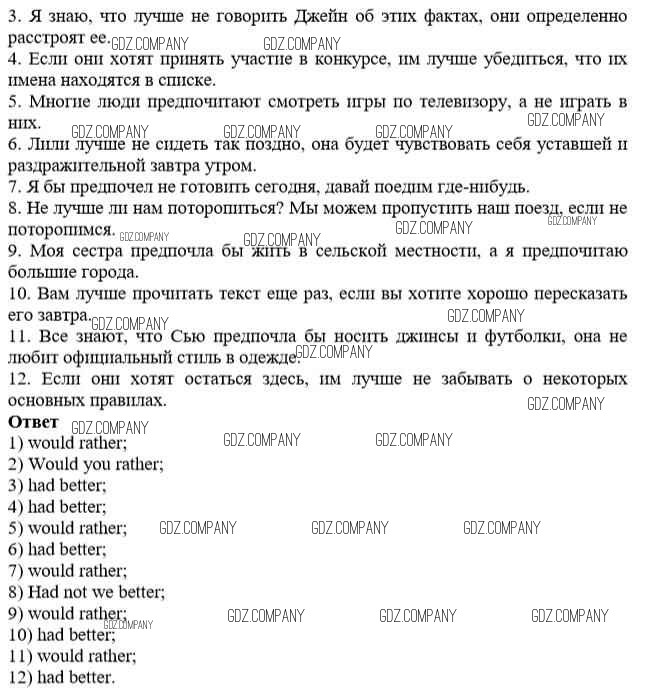 3. Я знаю, что лучше не говорить Джейн об этих фактах, они определенно расстроят ее. GDZ.COMPANY GDZ.COMPANY
4. Если они хотят принять участие в конкурсе, им лучше убедиться, что их имена находятся в списке.
5. Многие люди предпочитают смотреть игры по телевизору, а не играть в них. GDZ.COMPANY GDZ.COMPANY GDZ.COMPANY GDZ.COMPANY
6. Лили лучше не сидеть так поздно, она будет чувствовать себя уставшей и раздражительной завтра утром.
7. Я бы предпочел не готовить сегодня, давай поедим где-нибудь.
8. Не лучше ли нам поторопиться? Мы можем пропустить наш поезд, если не поторопимся. GDZ.COMPANY GDZ.COMPANY GDZ.COMPANY GDZ.COMPANY
9. Моя сестра предпочла бы жить в сельской местности, а я предпочитаю большие города.
10. Вам лучше прочитать текст еще раз, если вы хотите хорошо пересказать его завтра. GDZ.COMPANY GDZ.COMPANY
11. Все знают, что Сью предпочла бы носить джинсы и футболки, она не любит официальный стиль в одежде. GDZ.COMPANY
12. Если они хотят остаться здесь, им лучше не забывать о некоторых основных правилах. GDZ.COMPANY

Ответ GDZ.COMPANY
1) would rather; GDZ.COMPANY GDZ.COMPANY
2) Would you rather;
3) had better;
4) had better;
5) would rather; GDZ.COMPANY GDZ.COMPANY GDZ.COMPANY
6) had better;
7) would rather;
8) Had not we better;
9) would rather; GDZ.COMPANY GDZ.COMPANY GDZ.COMPANY GDZ.COMPANY
10) had better;
11) would rather;
12) had better.